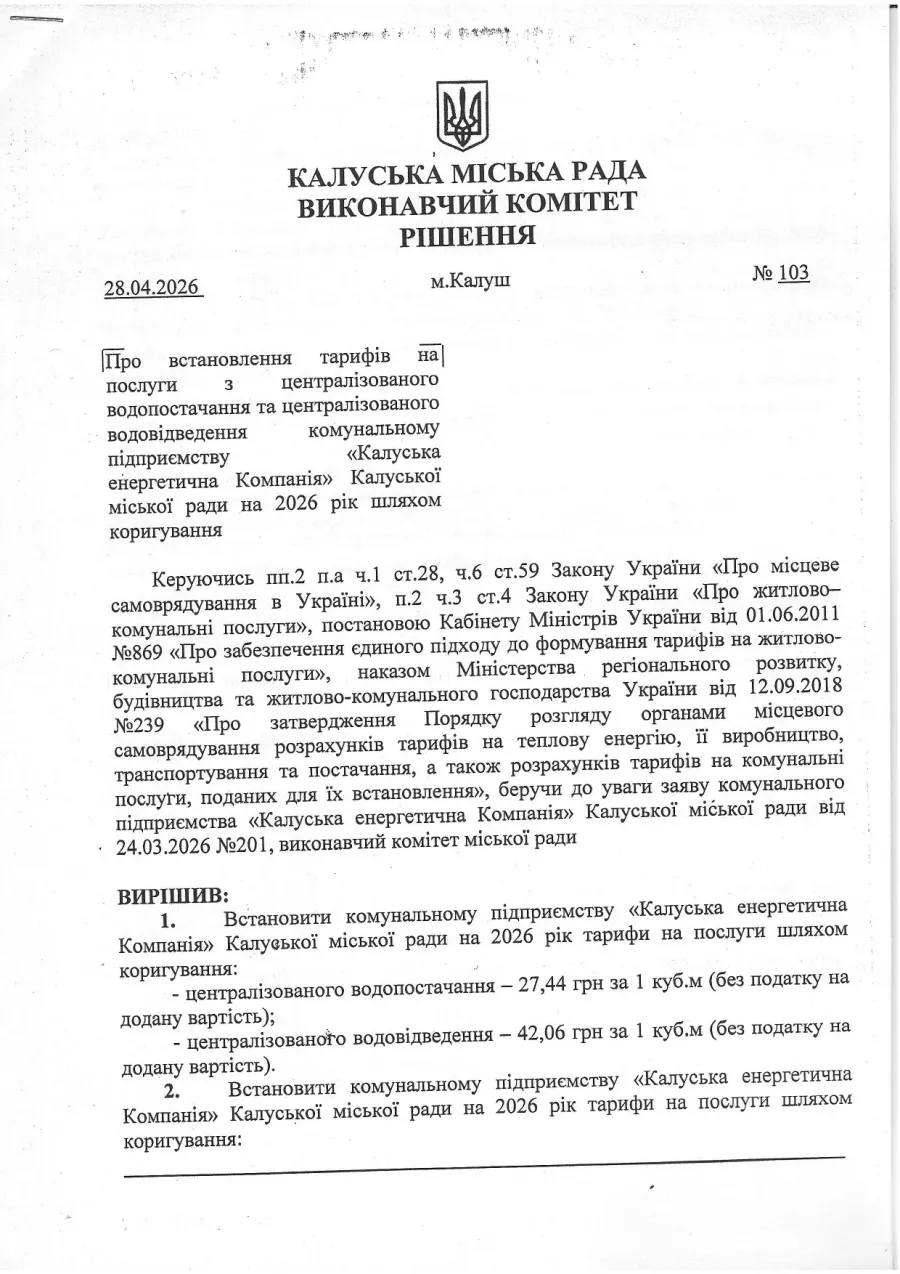 КАЛУСЬКА МІСЬКА РАДА
ВИКОНАВЧИЙ КОМІТЕТ
РІШЕННЯ

28.04.2026 м.Калуш № 103

Про встановлення тарифів на послуги з централізованого водопостачання та централізованого водовідведення комунальному підприємству «Калуська енергетична Компанія» Калуської міської ради на 2026 рік шляхом коригування

Керуючись пп.2 п.а ч.1 ст.28, ч.6 ст.59 Закону України «Про місцеве самоврядування в Україні», п.2 ч.3 ст.4 Закону України «Про житлово–комунальні послуги», постановою Кабінету Міністрів України від 01.06.2011 №869 «Про забезпечення єдиного підходу до формування тарифів на житлово-комунальні послуги», наказом Міністерства регіонального розвитку, будівництва та житлово-комунального господарства України від 12.09.2018 №239 «Про затвердження Порядку розгляду органами місцевого самоврядування розрахунків тарифів на теплову енергію, її виробництво, транспортування та постачання, а також розрахунків тарифів на комунальні послуги, поданих для їх встановлення», беручи до уваги заяву комунального підприємства «Калуська енергетична Компанія» Калуської міської ради від 24.03.2026 №201, виконавчий комітет міської ради

ВИРІШИВ:
1. Встановити комунальному підприємству «Калуська енергетична Компанія» Калуської міської ради на 2026 рік тарифи на послуги шляхом коригування:
- централізованого водопостачання – 27,44 грн за 1 куб.м (без податку на додану вартість);
- централізованого водовідведення – 42,06 грн за 1 куб.м (без податку на додану вартість).
2. Встановити комунальному підприємству «Калуська енергетична Компанія» Калуської міської ради на 2026 рік тарифи на послуги шляхом коригування: